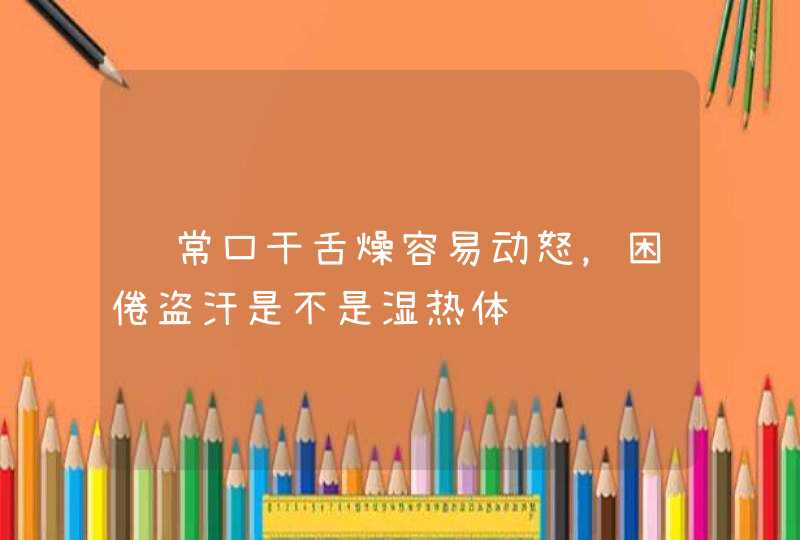 常口干舌燥容易动怒，困倦盗汗是不是湿热体